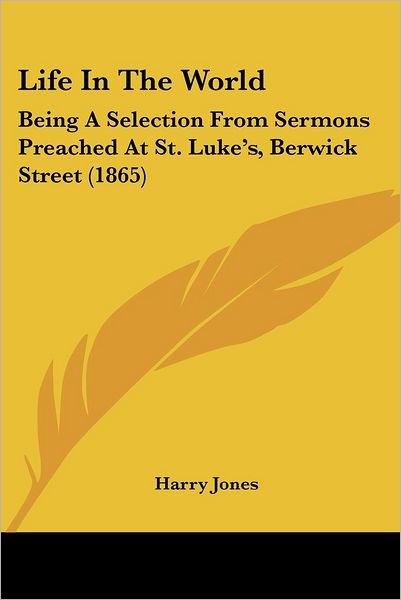 Life In The World

Being A Selection From Sermons Preached At St. Luke's, Berwick Street (1865)

Harry Jones